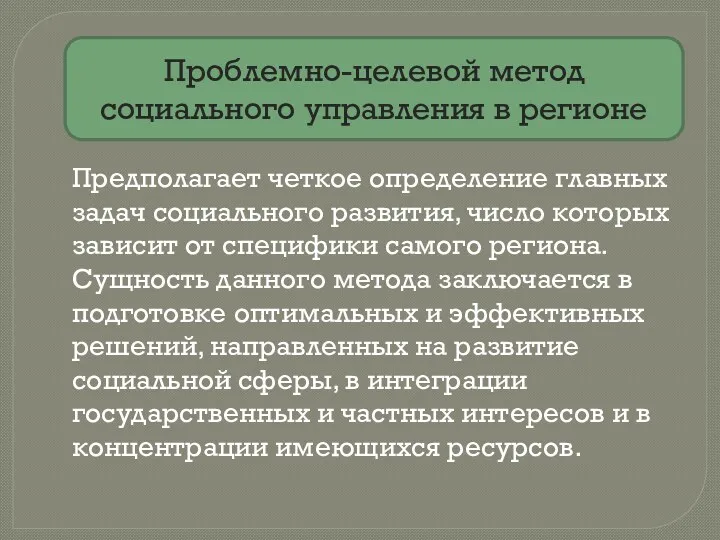 Проблемно-целевой метод социального управления в регионе

Предполагает четкое определение главных задач социального развития, число которых зависит от специфики самого региона. Сущность данного метода заключается в подготовке оптимальных и эффективных решений, направленных на развитие социальной сферы, в интеграции государственных и частных интересов и в концентрации имеющихся ресурсов.